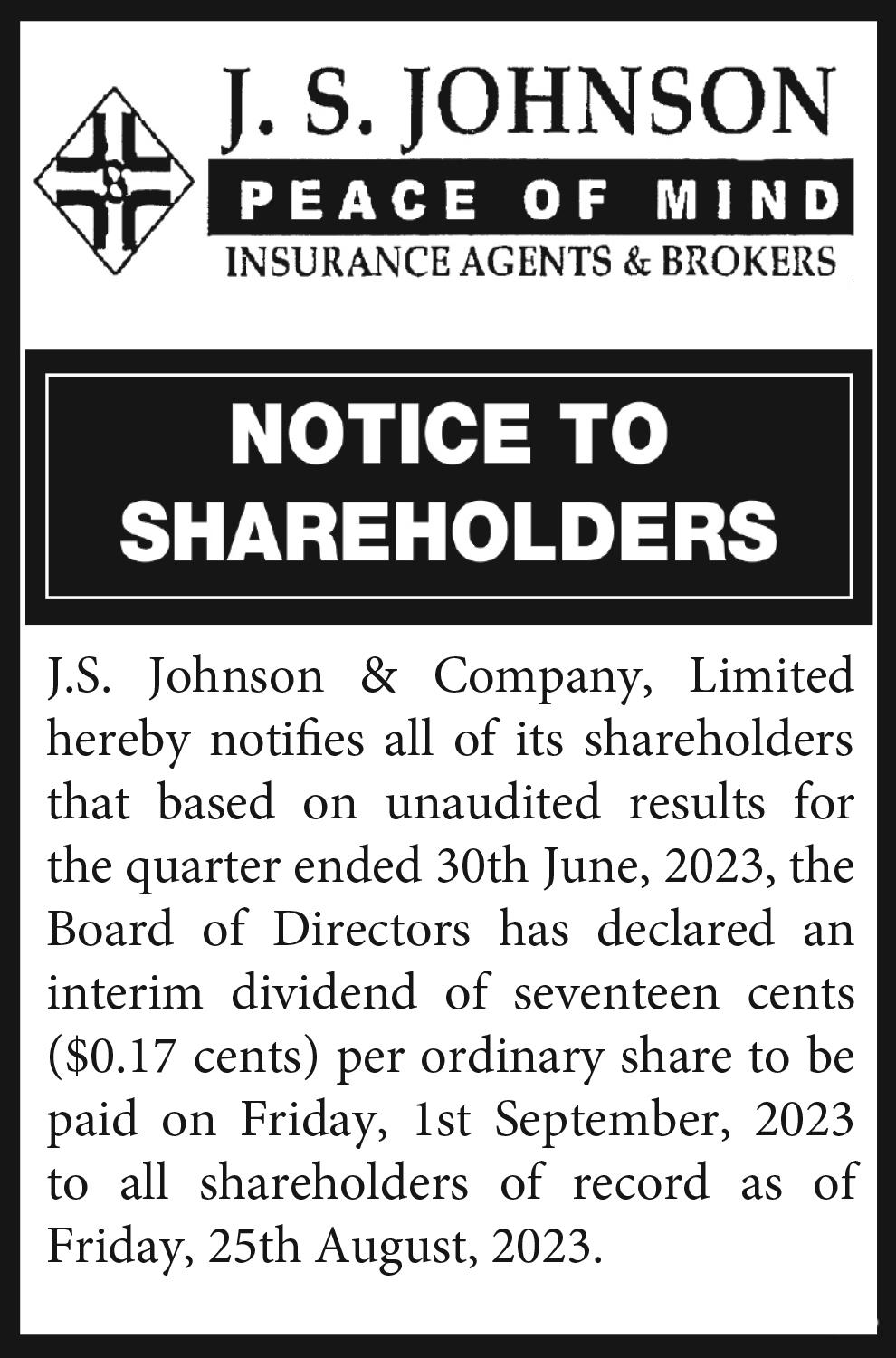 J. S. JOHNSON
PEACE OF MIND
INSURANCE AGENTS & BROKERS

NOTICE TO SHAREHOLDERS

J.S. Johnson & Company, Limited hereby notifies all of its shareholders that based on unaudited results for the quarter ended 30th June, 2023, the Board of Directors has declared an interim dividend of seventeen cents (\$0.17 cents) per ordinary share to be paid on Friday, 1st September, 2023 to all shareholders of record as of Friday, 25th August, 2023.